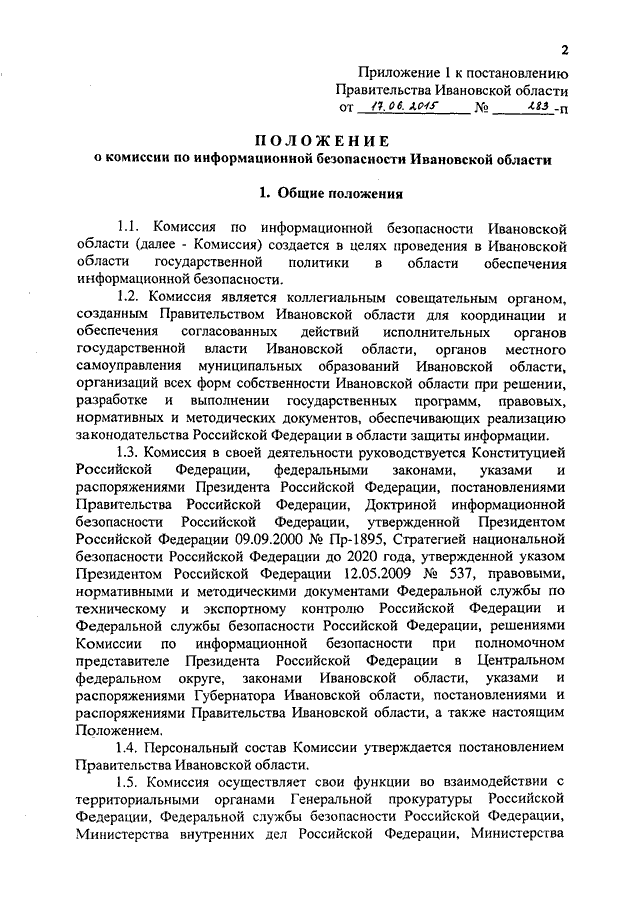 2

Приложение 1 к постановлению Правительства Ивановской области
от 17.06.2015 № 283-п

ПОЛОЖЕНИЕ
о комиссии по информационной безопасности Ивановской области

1. Общие положения

1.1. Комиссия по информационной безопасности Ивановской области (далее - Комиссия) создается в целях проведения в Ивановской области государственной политики в области обеспечения информационной безопасности.

1.2. Комиссия является коллегиальным совещательным органом, созданным Правительством Ивановской области для координации и обеспечения согласованных действий исполнительных органов государственной власти Ивановской области, органов местного самоуправления муниципальных образований Ивановской области, организаций всех форм собственности Ивановской области при решении, разработке и выполнении государственных программ, правовых, нормативных и методических документов, обеспечивающих реализацию законодательства Российской Федерации в области защиты информации.

1.3. Комиссия в своей деятельности руководствуется Конституцией Российской Федерации, федеральными законами, указами и распоряжениями Президента Российской Федерации, постановлениями Правительства Российской Федерации, Доктриной информационной безопасности Российской Федерации, утвержденной Президентом Российской Федерации 09.09.2000 № Пр-1895, Стратегией национальной безопасности Российской Федерации до 2020 года, утвержденной указом Президентом Российской Федерации 12.05.2009 № 537, правовыми, нормативными и методическими документами Федеральной службы по техническому и экспортному контролю Российской Федерации и Федеральной службы безопасности Российской Федерации, решениями Комиссии по информационной безопасности при полномочном представителе Президента Российской Федерации в Центральном федеральном округе, законами Ивановской области, указами и распоряжениями Губернатора Ивановской области, постановлениями и распоряжениями Правительства Ивановской области, а также настоящим Положением.

1.4. Персональный состав Комиссии утверждается постановлением Правительства Ивановской области.

1.5. Комиссия осуществляет свои функции во взаимодействии с территориальными органами Генеральной прокуратуры Российской Федерации, Федеральной службы безопасности Российской Федерации, Министерства внутренних дел Российской Федерации, Министерства